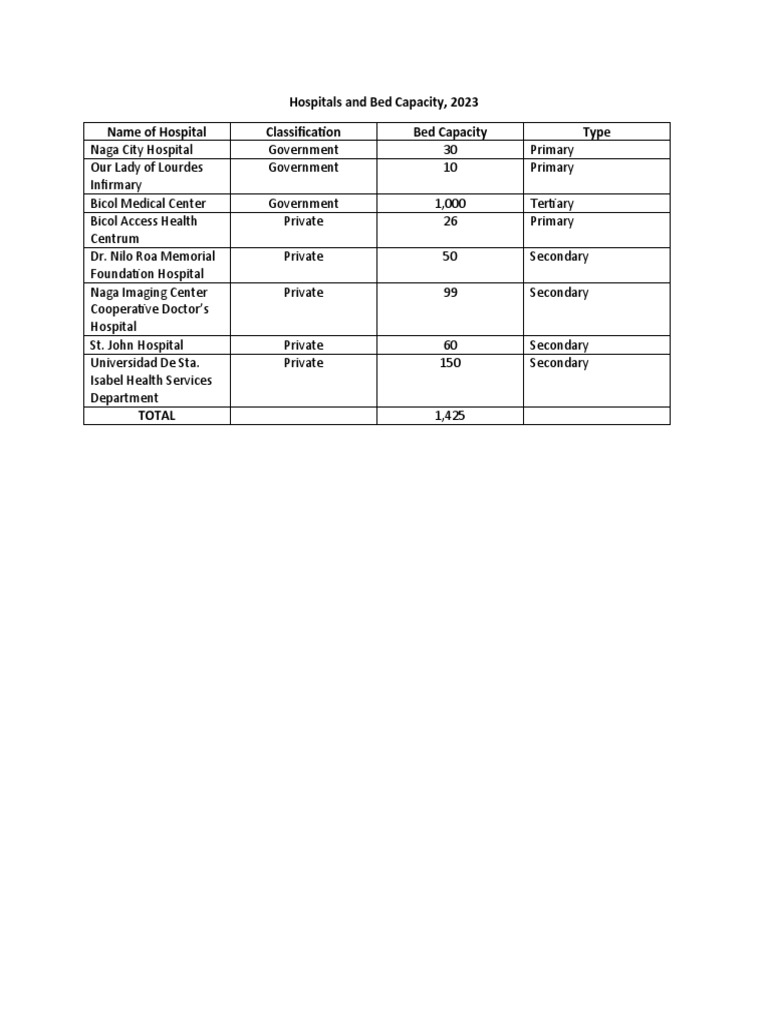 Hospitals and Bed Capacity, 2023

| Name of Hospital | Classification | Bed Capacity | Type |
|---|---|---|---|
| Naga City Hospital | Government | 30 | Primary |
| Our Lady of Lourdes Infirmary | Government | 10 | Primary |
| Bicol Medical Center | Government | 1,000 | Tertiary |
| Bicol Access Health Centrum | Private | 26 | Primary |
| Dr. Nilo Roa Memorial Foundation Hospital | Private | 50 | Secondary |
| Naga Imaging Center Cooperative Doctor's Hospital | Private | 99 | Secondary |
| St. John Hospital | Private | 60 | Secondary |
| Universidad De Sta. Isabel Health Services Department | Private | 150 | Secondary |
| TOTAL | | 1,425 | |